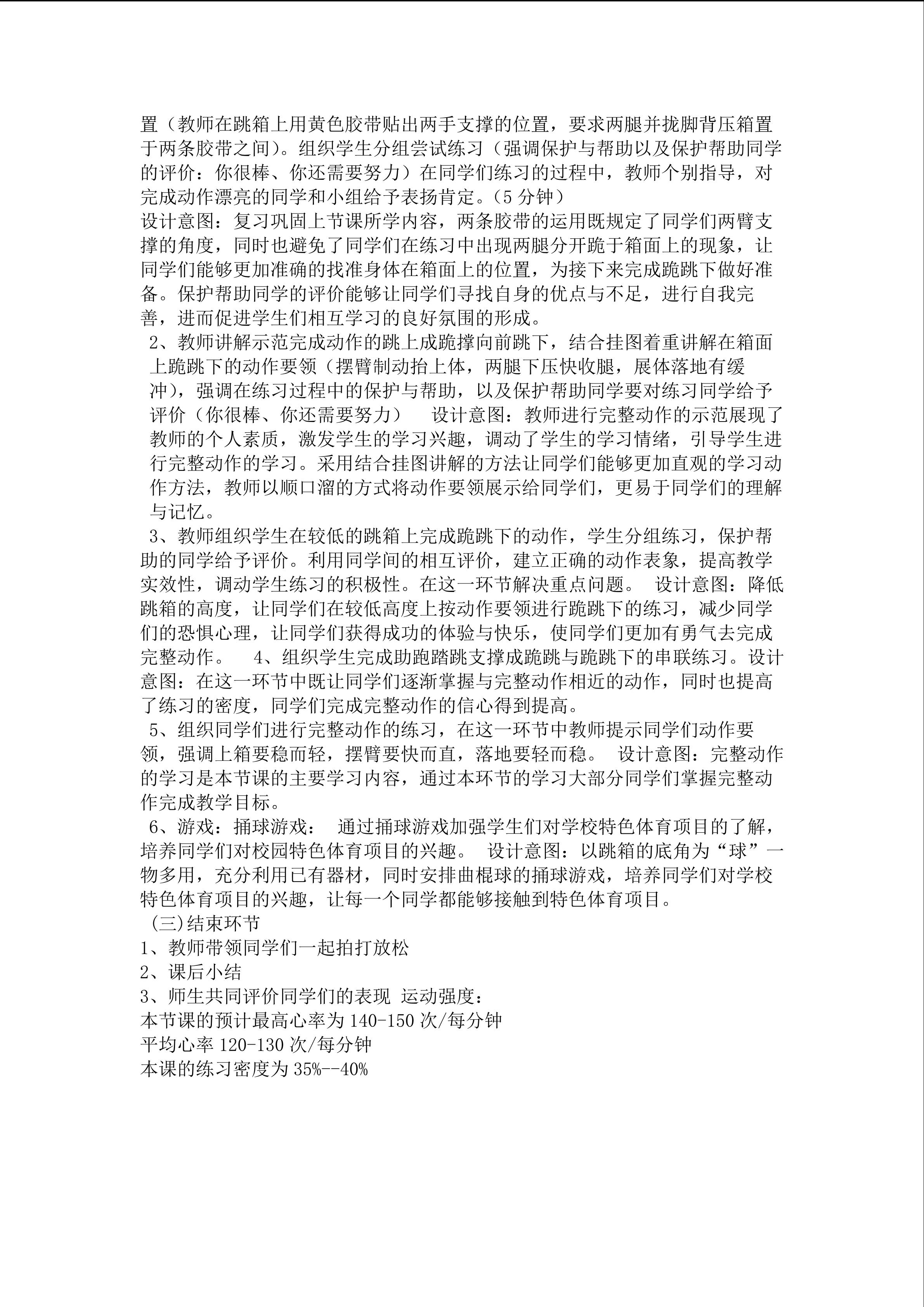 置（教师在跳箱上用黄色胶带贴出两手支撑的位置，要求两腿并拢脚背压箱置于两条胶带之间）。组织学生分组尝试练习（强调保护与帮助以及保护帮助同学的评价：你很棒、你还需要努力）在同学们练习的过程中，教师个别指导，对完成动作漂亮的同学和小组给予表扬肯定。(5分钟)

设计意图：复习巩固上节课所学内容，两条胶带的运用既规定了同学们两臂支撑的角度，同时也避免了同学们在练习中出现两腿分开跪于箱面上的现象，让同学们能够更加准确的找准身体在箱面上的位置，为接下来完成跪跳下做好准备。保护帮助同学的评价能够让同学们寻找自身的优点与不足，进行自我完善，进而促进学生们相互学习的良好氛围的形成。

2、教师讲解示范完成动作的跳上成跪撑向前跳下，结合挂图着重讲解在箱面上跪跳下的动作要领（摆臂制动抬上体，两腿下压快收腿，展体落地有缓冲），强调在练习过程中的保护与帮助，以及保护帮助同学要对练习同学给予评价（你很棒、你还需要努力） 设计意图：教师进行完整动作的示范展现了教师的个人素质，激发学生的学习兴趣，调动了学生的学习情绪，引导学生进行完整动作的学习。采用结合挂图讲解的方法让同学们能够更加直观的学习动作方法，教师以顺口溜的方式将动作要领展示给同学们，更易于同学们的理解与记忆。

3、教师组织学生在较低的跳箱上完成跪跳下的动作，学生分组练习，保护帮助的同学给予评价。利用同学间的相互评价，建立正确的动作表象，提高教学实效性，调动学生练习的积极性。在这一环节解决重点问题。 设计意图：降低跳箱的高度，让同学们在较低高度上按动作要领进行跪跳下的练习，减少同学们的恐惧心理，让同学们获得成功的体验与快乐，使同学们更加有勇气去完成完整动作。 4、组织学生完成助跑踏跳支撑成跪跳与跪跳下的串联练习。设计意图：在这一环节中既让同学们逐渐掌握与完整动作相近的动作，同时也提高了练习的密度，同学们完成完整动作的信心得到提高。

5、组织同学们进行完整动作的练习，在这一环节中教师提示同学们动作要领，强调上箱要稳而轻，摆臂要快而直，落地要轻而稳。 设计意图：完整动作的学习是本节课的主要学习内容，通过本环节的学习大部分同学们掌握完整动作完成教学目标。

6、游戏：捅球游戏： 通过捅球游戏加强学生们对学校特色体育项目的了解，培养同学们对校园特色体育项目的兴趣。 设计意图：以跳箱的底角为“球”一物多用，充分利用已有器材，同时安排曲棍球的捅球游戏，培养同学们对学校特色体育项目的兴趣，让每一个同学都能够接触到特色体育项目。

(三)结束环节
1、教师带领同学们一起拍打放松
2、课后小结
3、师生共同评价同学们的表现 运动强度：
本节课的预计最高心率为140-150次/每分钟
平均心率120-130次/每分钟
本课的练习密度为35%--40%